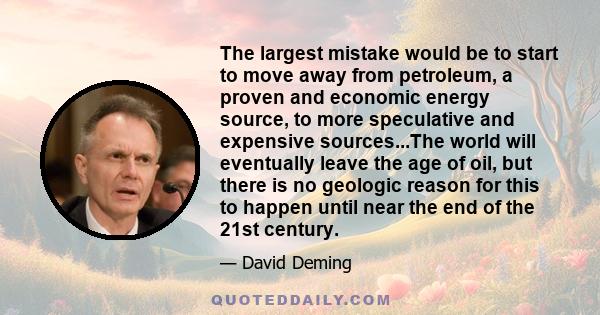 The largest mistake would be to start to move away from petroleum, a proven and economic energy source, to more speculative and expensive sources...The world will eventually leave the age of oil, but there is no geologic reason for this to happen until near the end of the 21st century.

— David Deming

QUOTEDDAILY.COM